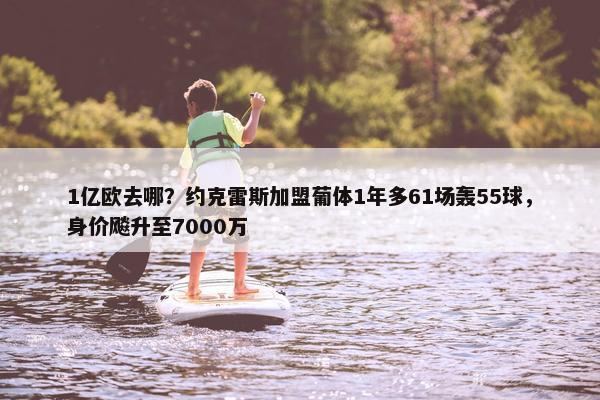 1亿欧去哪？约克雷斯加盟葡体1年多61场轰55球，身价飚升至7000万